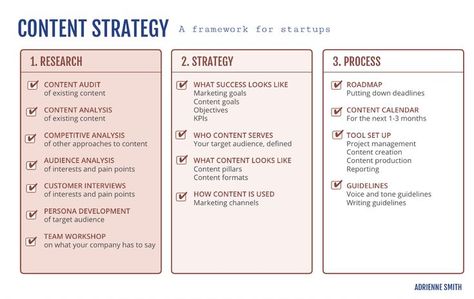 CONTENT STRATEGY A framework for startups

1. RESEARCH

CONTENT AUDIT
of existing content

CONTENT ANALYSIS
of existing content

COMPETITIVE ANALYSIS
of other approaches to content

AUDIENCE ANALYSIS
of interests and pain points

CUSTOMER INTERVIEWS
of interests and pain points

PERSONA DEVELOPMENT
of target audience

TEAM WORKSHOP
on what your company has to say

2. STRATEGY

WHAT SUCCESS LOOKS LIKE
Marketing goals
Content goals
Objectives
KPIs

WHO CONTENT SERVES
Your target audience, defined

WHAT CONTENT LOOKS LIKE
Content pillars
Content formats

HOW CONTENT IS USED
Marketing channels

3. PROCESS

ROADMAP
Putting down deadlines

CONTENT CALENDAR
For the next 1-3 months

TOOL SET UP
Project management
Content creation
Content production
Reporting

GUIDELINES
Voice and tone guidelines
Writing guidelines

ADRIENNE SMITH